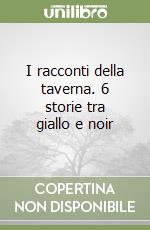 unilibro

I racconti della taverna. 6 storie tra giallo e noir

COPERTINA NON DISPONIBILE